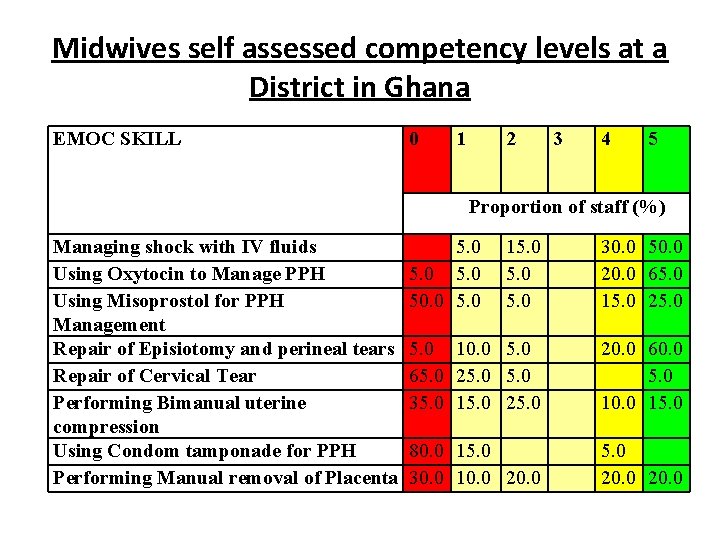 Midwives self assessed competency levels at a District in Ghana

| EMOC SKILL | 0 | 1 | 2 | 3 | 4 | 5 |
|---|---|---|---|---|---|---|
| | Proportion of staff (%) | | | | | |
| Managing shock with IV fluids | | 5.0 | 15.0 | | 30.0 | 50.0 |
| Using Oxytocin to Manage PPH | 5.0 | 5.0 | 5.0 | | 20.0 | 65.0 |
| Using Misoprostol for PPH Management | 50.0 | 5.0 | 5.0 | | 15.0 | 25.0 |
| Repair of Episiotomy and perineal tears | 5.0 | 10.0 | 5.0 | | 20.0 | 60.0 |
| Repair of Cervical Tear | 65.0 | 25.0 | 5.0 | | | 5.0 |
| Performing Bimanual uterine compression | 35.0 | 15.0 | 25.0 | | 10.0 | 15.0 |
| Using Condom tamponade for PPH | 80.0 | 15.0 | | | 5.0 | |
| Performing Manual removal of Placenta | 30.0 | 10.0 | 20.0 | | 20.0 | 20.0 |